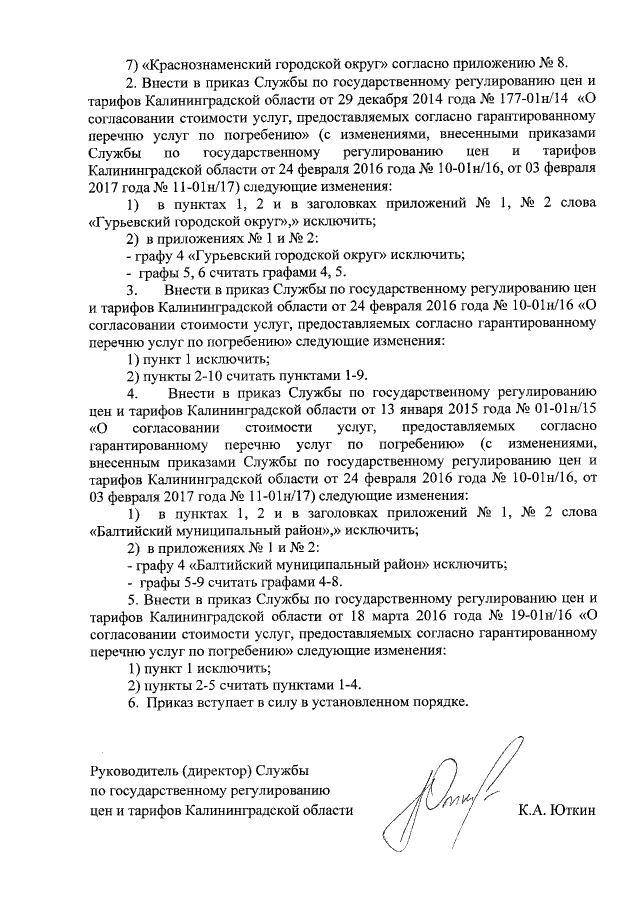 7) «Краснознаменский городской округ» согласно приложению № 8.

2. Внести в приказ Службы по государственному регулированию цен и тарифов Калининградской области от 29 декабря 2014 года № 177-01н/14 «О согласовании стоимости услуг, предоставляемых согласно гарантированному перечню услуг по погребению» (с изменениями, внесенными приказами Службы по государственному регулированию цен и тарифов Калининградской области от 24 февраля 2016 года № 10-01н/16, от 03 февраля 2017 года № 11-01н/17) следующие изменения:

1) в пунктах 1, 2 и в заголовках приложений № 1, № 2 слова «Гурьевский городской округ»,» исключить;

2) в приложениях № 1 и № 2:

- графу 4 «Гурьевский городской округ» исключить;

- графы 5, 6 считать графами 4, 5.

3. Внести в приказ Службы по государственному регулированию цен и тарифов Калининградской области от 24 февраля 2016 года № 10-01н/16 «О согласовании стоимости услуг, предоставляемых согласно гарантированному перечню услуг по погребению» следующие изменения:

1) пункт 1 исключить;

2) пункты 2-10 считать пунктами 1-9.

4. Внести в приказ Службы по государственному регулированию цен и тарифов Калининградской области от 13 января 2015 года № 01-01н/15 «О согласовании стоимости услуг, предоставляемых согласно гарантированному перечню услуг по погребению» (с изменениями, внесенным приказами Службы по государственному регулированию цен и тарифов Калининградской области от 24 февраля 2016 года № 10-01н/16, от 03 февраля 2017 года № 11-01н/17) следующие изменения:

1) в пунктах 1, 2 и в заголовках приложений № 1, № 2 слова «Балтийский муниципальный район»,» исключить;

2) в приложениях № 1 и № 2:

- графу 4 «Балтийский муниципальный район» исключить;

- графы 5-9 считать графами 4-8.

5. Внести в приказ Службы по государственному регулированию цен и тарифов Калининградской области от 18 марта 2016 года № 19-01н/16 «О согласовании стоимости услуг, предоставляемых согласно гарантированному перечню услуг по погребению» следующие изменения:

1) пункт 1 исключить;

2) пункты 2-5 считать пунктами 1-4.

6. Приказ вступает в силу в установленном порядке.

Руководитель (директор) Службы по государственному регулированию цен и тарифов Калининградской области

К.А. Юткин